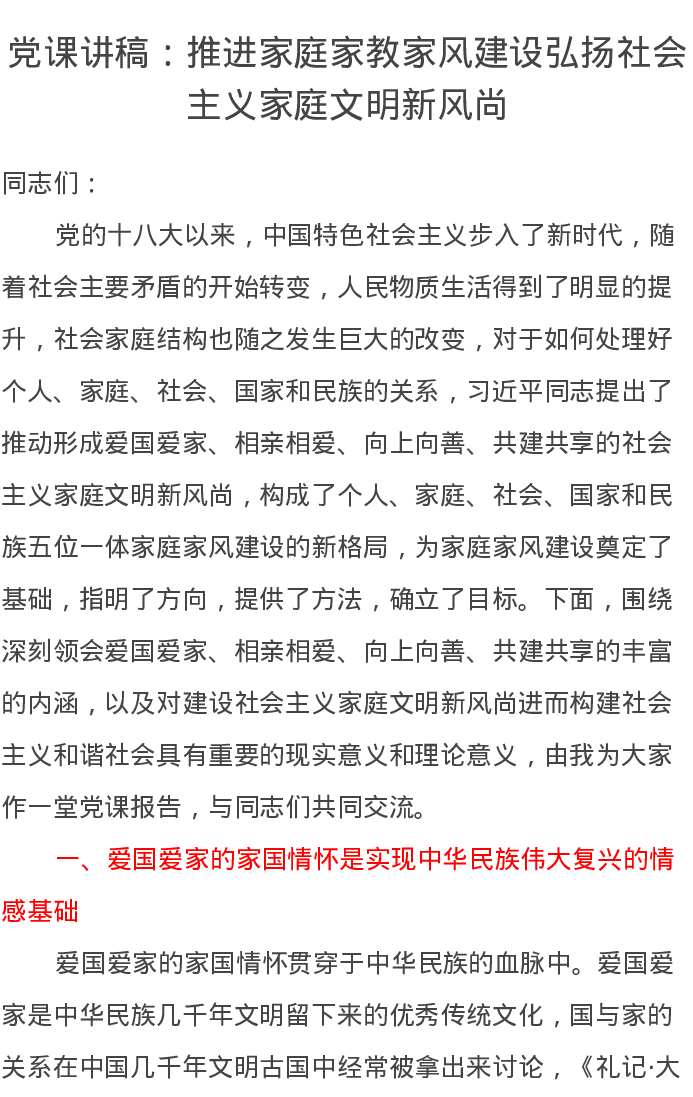 党课讲稿：推进家庭家教家风建设弘扬社会主义家庭文明新风尚

同志们：

党的十八大以来，中国特色社会主义步入了新时代，随着社会主要矛盾的开始转变，人民物质生活得到了明显的提升，社会家庭结构也随之发生巨大的改变，对于如何处理好个人、家庭、社会、国家和民族的关系，习近平同志提出了推动形成爱国爱家、相亲相爱、向上向善、共建共享的社会主义家庭文明新风尚，构成了个人、家庭、社会、国家和民族五位一体家庭家风建设的新格局，为家庭家风建设奠定了基础，指明了方向，提供了方法，确立了目标。下面，围绕深刻领会爱国爱家、相亲相爱、向上向善、共建共享的丰富的内涵，以及对建设社会主义家庭文明新风尚进而构建社会主义和谐社会具有重要的现实意义和理论意义，由我为大家作一堂党课报告，与同志们共同交流。

一、爱国爱家的家国情怀是实现中华民族伟大复兴的情感基础

爱国爱家的家国情怀贯穿于中华民族的血脉中。爱国爱家是中华民族几千年文明留下来的优秀传统文化，国与家的关系在中国几千年文明古国中经常被拿出来讨论，《礼记·大